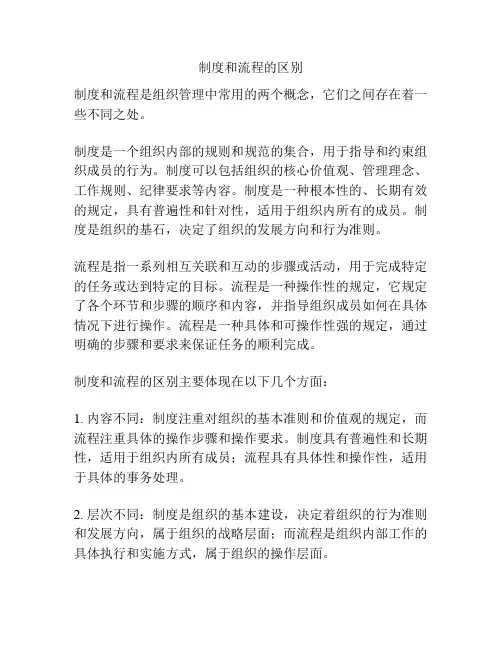 制度和流程的区别

制度和流程是组织管理中常用的两个概念，它们之间存在着一些不同之处。

制度是一个组织内部的规则和规范的集合，用于指导和约束组织成员的行为。制度可以包括组织的核心价值观、管理理念、工作规则、纪律要求等内容。制度是一种根本性的、长期有效的规定，具有普遍性和针对性，适用于组织内所有的成员。制度是组织的基石，决定了组织的发展方向和行为准则。

流程是指一系列相互关联和互动的步骤或活动，用于完成特定的任务或达到特定的目标。流程是一种操作性的规定，它规定了各个环节和步骤的顺序和内容，并指导组织成员如何在具体情况下进行操作。流程是一种具体和可操作性强的规定，通过明确的步骤和要求来保证任务的顺利完成。

制度和流程的区别主要体现在以下几个方面：

1. 内容不同：制度注重对组织的基本准则和价值观的规定，而流程注重具体的操作步骤和操作要求。制度具有普遍性和长期性，适用于组织内所有成员；流程具有具体性和操作性，适用于具体的事务处理。

2. 层次不同：制度是组织的基本建设，决定着组织的行为准则和发展方向，属于组织的战略层面；而流程是组织内部工作的具体执行和实施方式，属于组织的操作层面。